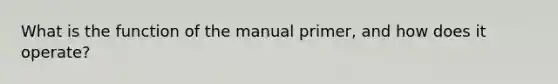 What is the function of the manual primer, and how does it operate?